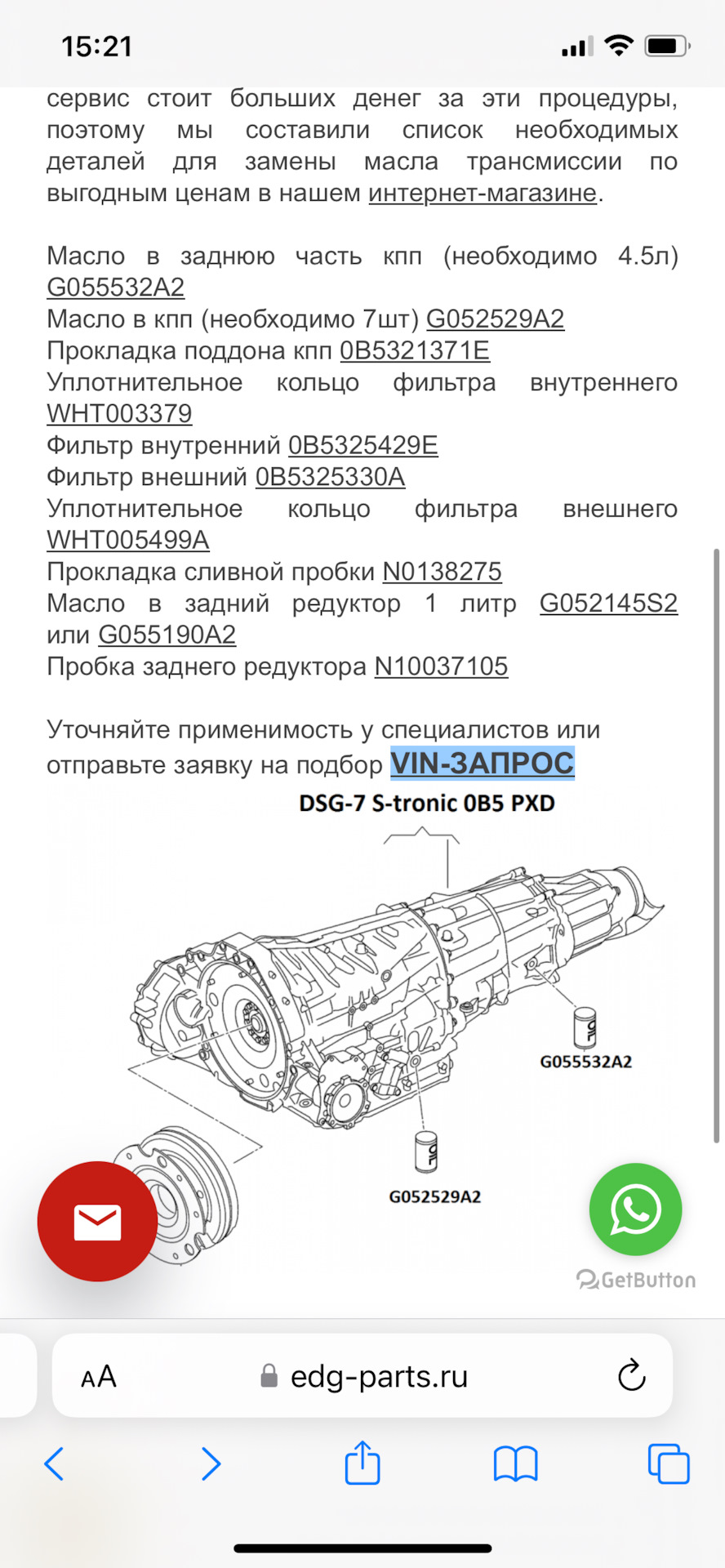 15:21

сервис стоит больших денег за эти процедуры, поэтому мы составили список необходимых деталей для замены масла трансмиссии по выгодным ценам в нашем интернет-магазине.

Масло в заднюю часть кпп (необходимо 4.5л) G055532A2
Масло в кпп (необходимо 7шт) G052529A2
Прокладка поддона кпп 0B5321371E
Уплотнительное кольцо фильтра внутреннего WHT003379
Фильтр внутренний 0B5325429E
Фильтр внешний 0B5325330A
Уплотнительное кольцо фильтра внешнего WHT005499A
Прокладка сливной пробки N0138275
Масло в задний редуктор 1 литр G052145S2 или G055190A2
Пробка заднего редуктора N10037105

Уточняйте применимость у специалистов или отправьте заявку на подбор VIN-ЗАПРОС

DSG-7 S-tronic 0B5 PXD

G055532A2

G052529A2

GetButton

AA edg-parts.ru